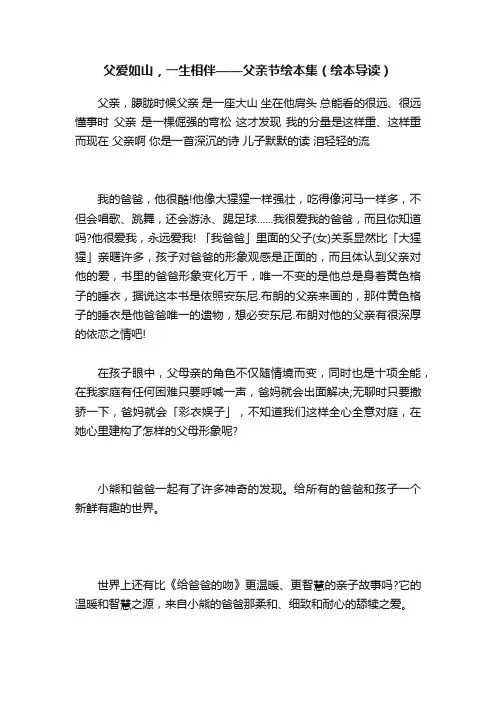 父爱如山，一生相伴——父亲节绘本集（绘本导读）

父亲，朦胧时候父亲 是一座大山 坐在他肩头 总能看的很远、很远 懂事时 父亲 是一棵倔强的弯松 这才发现 我的分量是这样重、这样重 而现在 父亲啊 你是一首深沉的诗 儿子默默的读 泪轻轻的流

我的爸爸，他很酷!他像大猩猩一样强壮，吃得像河马一样多，不但会唱歌、跳舞，还会游泳、踢足球……我很爱我的爸爸，而且你知道吗?他很爱我，永远爱我! 「我爸爸」里面的父子(女)关系显然比「大猩猩」亲暱许多，孩子对爸爸的形象观感是正面的，而且体认到父亲对他的爱，书里的爸爸形象变化万千，唯一不变的是他总是身着黄色格子的睡衣，据说这本书是依照安东尼.布朗的父亲来画的，那件黄色格子的睡衣是他爸爸唯一的遗物，想必安东尼.布朗对他的父亲有很深厚的依恋之情吧!

在孩子眼中，父母亲的角色不仅随情境而变，同时也是十项全能，在我家庭有任何困难只要呼喊一声，爸妈就会出面解决;无聊时只要撒娇一下，爸妈就会「彩衣娱子」，不知道我们这样全心全意对庭，在她心里建构了怎样的父母形象呢?

小熊和爸爸一起有了许多神奇的发现。给所有的爸爸和孩子一个新鲜有趣的世界。

世界上还有比《给爸爸的吻》更温暖、更智慧的亲子故事吗?它的温暖和智慧之源，来自小熊的爸爸那柔和、细致和耐心的舔犊之爱。